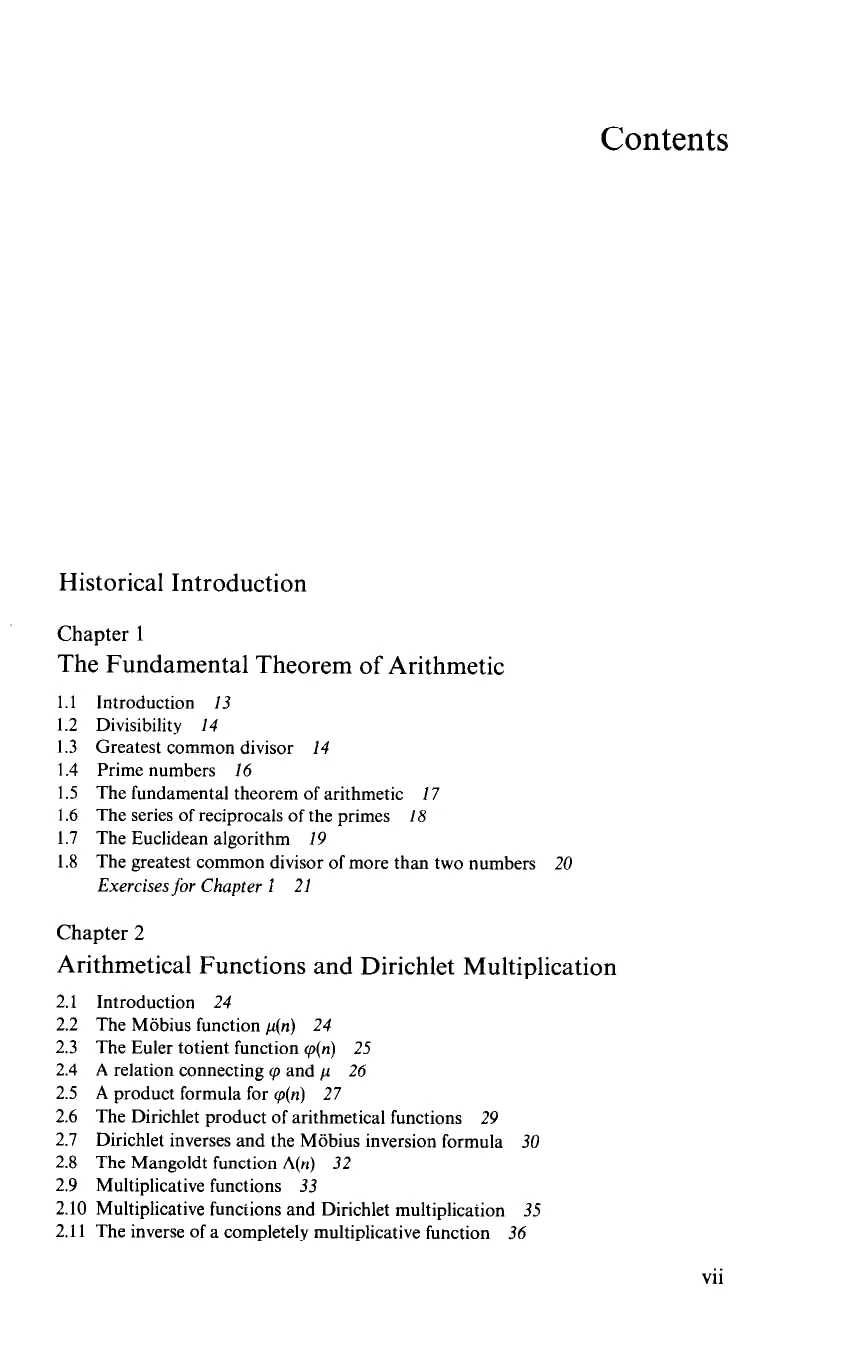 Contents

Historical Introduction

Chapter 1

The Fundamental Theorem of Arithmetic

1.1 Introduction 13
1.2 Divisibility 14
1.3 Greatest common divisor 14
1.4 Prime numbers 16
1.5 The fundamental theorem of arithmetic 17
1.6 The series of reciprocals of the primes 18
1.7 The Euclidean algorithm 19
1.8 The greatest common divisor of more than two numbers 20
Exercises for Chapter 1 21

Chapter 2

Arithmetical Functions and Dirichlet Multiplication

2.1 Introduction 24
2.2 The Möbius function $\mu(n)$ 24
2.3 The Euler totient function $\varphi(n)$ 25
2.4 A relation connecting $\varphi$ and $\mu$ 26
2.5 A product formula for $\varphi(n)$ 27
2.6 The Dirichlet product of arithmetical functions 29
2.7 Dirichlet inverses and the Möbius inversion formula 30
2.8 The Mangoldt function $\Lambda(n)$ 32
2.9 Multiplicative functions 33
2.10 Multiplicative functions and Dirichlet multiplication 35
2.11 The inverse of a completely multiplicative function 36

vii